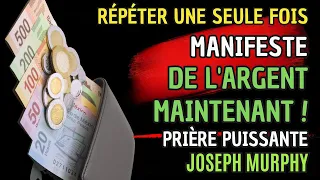 RÉPÉTER UNE SEULE FOIS
MANIFESTE
DE L'ARGENT
MAINTENANT !
PRIÈRE PUISSANTE
JOSEPH MURPHY

500
200
100
50
20